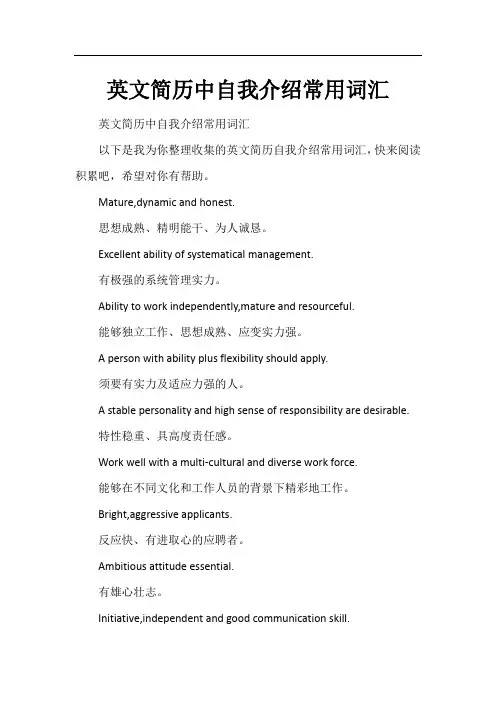 英文简历中自我介绍常用词汇

英文简历中自我介绍常用词汇

以下是我为你整理收集的英文简历自我介绍常用词汇，快来阅读积累吧，希望对你有帮助。

Mature,dynamic and honest.

思想成熟、精明能干、为人诚恳。

Excellent ability of systematical management.

有极强的系统管理实力。

Ability to work independently,mature and resourceful.

能够独立工作、思想成熟、应变实力强。

A person with ability plus flexibility should apply.

须要有实力及适应力强的人。

A stable personality and high sense of responsibility are desirable.

特性稳重、具高度责任感。

Work well with a multi-cultural and diverse work force.

能够在不同文化和工作人员的背景下精彩地工作。

Bright,aggressive applicants.

反应快、有进取心的应聘者。

Ambitious attitude essential.

有雄心壮志。

Initiative,independent and good communication skill.